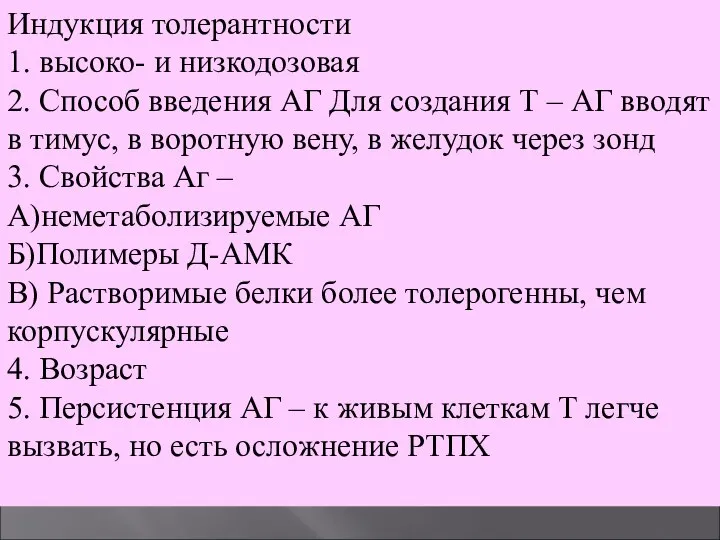 Индукция толерантности
1. высоко- и низкодозовая
2. Способ введения АГ Для создания Т – АГ вводят в тимус, в воротную вену, в желудок через зонд
3. Свойства Аг –
А)неметаболизируемые АГ
Б)Полимеры Д-АМК
В) Растворимые белки более толерогенны, чем корпускулярные
4. Возраст
5. Персистенция АГ – к живым клеткам Т легче вызвать, но есть осложнение РТПХ